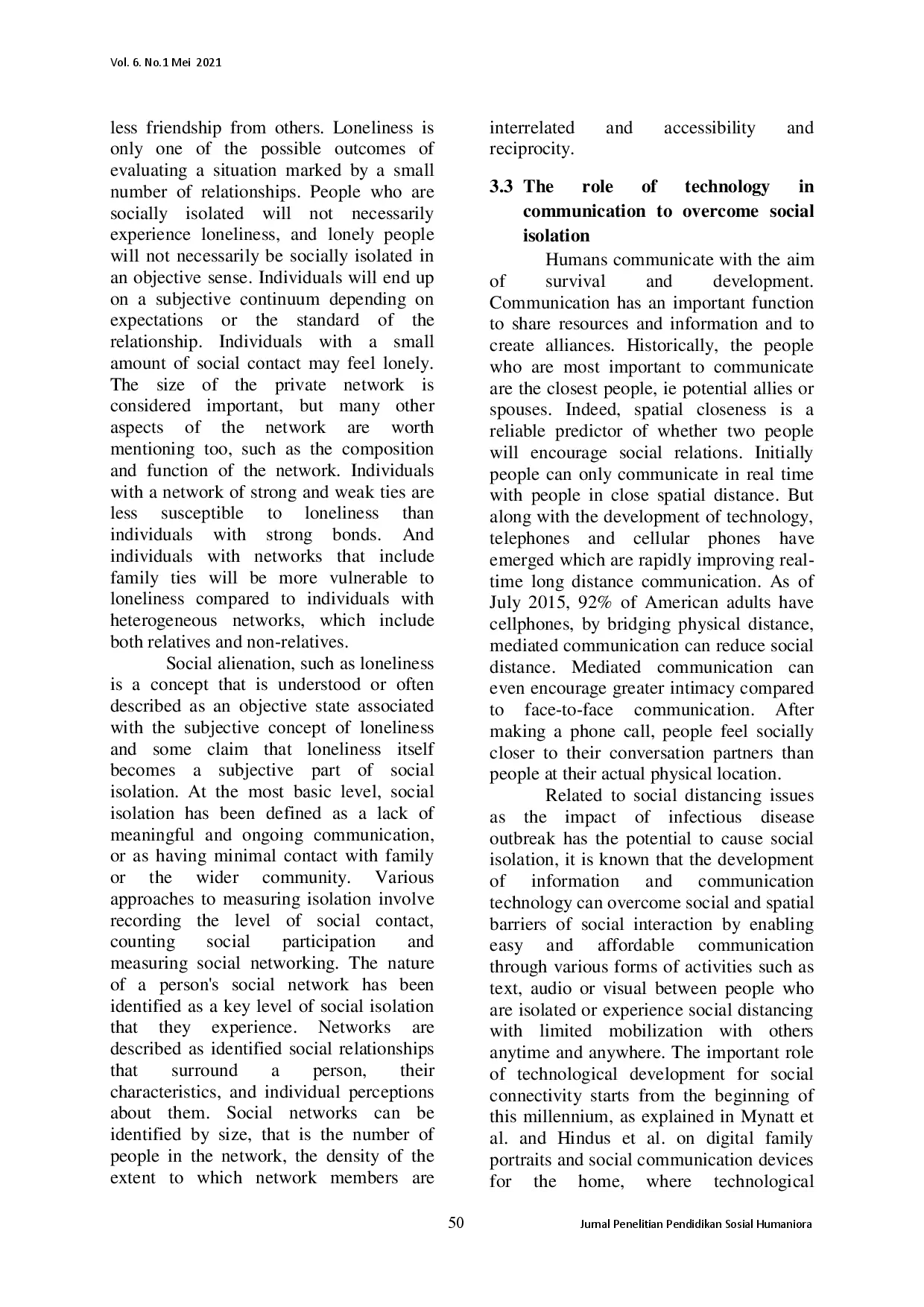 Vol. 6. No.1 Mei 2021

less friendship from others. Loneliness is only one of the possible outcomes of evaluating a situation marked by a small number of relationships. People who are socially isolated will not necessarily experience loneliness, and lonely people will not necessarily be socially isolated in an objective sense. Individuals will end up on a subjective continuum depending on expectations or the standard of the relationship. Individuals with a small amount of social contact may feel lonely. The size of the private network is considered important, but many other aspects of the network are worth mentioning too, such as the composition and function of the network. Individuals with a network of strong and weak ties are less susceptible to loneliness than individuals with strong bonds. And individuals with networks that include family ties will be more vulnerable to loneliness compared to individuals with heterogeneous networks, which include both relatives and non-relatives.

Social alienation, such as loneliness is a concept that is understood or often described as an objective state associated with the subjective concept of loneliness and some claim that loneliness itself becomes a subjective part of social isolation. At the most basic level, social isolation has been defined as a lack of meaningful and ongoing communication, or as having minimal contact with family or the wider community. Various approaches to measuring isolation involve recording the level of social contact, counting social participation and measuring social networking. The nature of a person's social network has been identified as a key level of social isolation that they experience. Networks are described as identified social relationships that surround a person, their characteristics, and individual perceptions about them. Social networks can be identified by size, that is the number of people in the network, the density of the extent to which network members are interrelated and accessibility and reciprocity.

3.3 The role of technology in communication to overcome social isolation

Humans communicate with the aim of survival and development. Communication has an important function to share resources and information and to create alliances. Historically, the people who are most important to communicate are the closest people, ie potential allies or spouses. Indeed, spatial closeness is a reliable predictor of whether two people will encourage social relations. Initially people can only communicate in real time with people in close spatial distance. But along with the development of technology, telephones and cellular phones have emerged which are rapidly improving real-time long distance communication. As of July 2015, 92% of American adults have cellphones, by bridging physical distance, mediated communication can reduce social distance. Mediated communication can even encourage greater intimacy compared to face-to-face communication. After making a phone call, people feel socially closer to their conversation partners than people at their actual physical location.

Related to social distancing issues as the impact of infectious disease outbreak has the potential to cause social isolation, it is known that the development of information and communication technology can overcome social and spatial barriers of social interaction by enabling easy and affordable communication through various forms of activities such as text, audio or visual between people who are isolated or experience social distancing with limited mobilization with others anytime and anywhere. The important role of technological development for social connectivity starts from the beginning of this millennium, as explained in Mynatt et al. and Hindus et al. on digital family portraits and social communication devices for the home, where technological

50

Jurnal Penelitian Pendidikan Sosial Humaniora